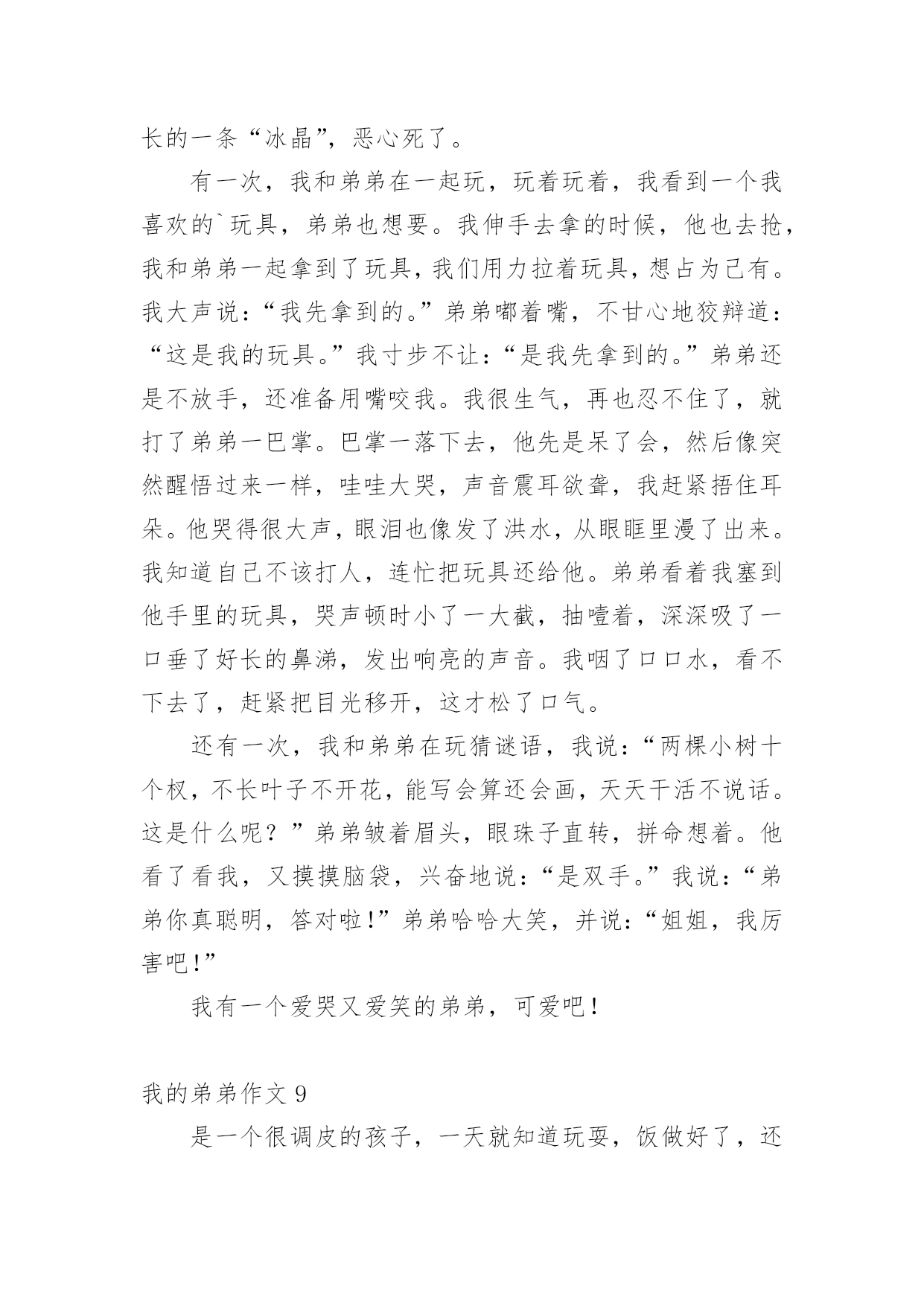 长的一条“冰晶”，恶心死了。

有一次，我和弟弟在一起玩，玩着玩着，我看到一个我喜欢的`玩具，弟弟也想要。我伸手去拿的时候，他也去抢，我和弟弟一起拿到了玩具，我们用力拉着玩具，想占为己有。我大声说：“我先拿到的。”弟弟嘟着嘴，不甘心地狡辩道：“这是我的玩具。”我寸步不让：“是我先拿到的。”弟弟还是不放手，还准备用嘴咬我。我很生气，再也忍不住了，就打了弟弟一巴掌。巴掌一落下去，他先是呆了会，然后像突然醒悟过来一样，哇哇大哭，声音震耳欲聋，我赶紧捂住耳朵。他哭得很大声，眼泪也像发了洪水，从眼眶里漫了出来。我知道自己不该打人，连忙把玩具还给他。弟弟看着我塞到他手里的玩具，哭声顿时小了一大截，抽噎着，深深吸了一口垂了好长的鼻涕，发出响亮的声音。我咽了口口水，看不下去了，赶紧把目光移开，这才松了口气。

还有一次，我和弟弟在玩猜谜语，我说：“两棵小树十个杈，不长叶子不开花，能写会算还会画，天天干活不说话。这是什么呢？”弟弟皱着眉头，眼珠子直转，拼命想着。他看了看我，又摸摸脑袋，兴奋地说：“是双手。”我说：“弟弟你真聪明，答对啦！”弟弟哈哈大笑，并说：“姐姐，我厉害吧！”

我有一个爱哭又爱笑的弟弟，可爱吧！

我的弟弟作文 9

是一个很调皮的孩子，一天就知道玩耍，饭做好了，还